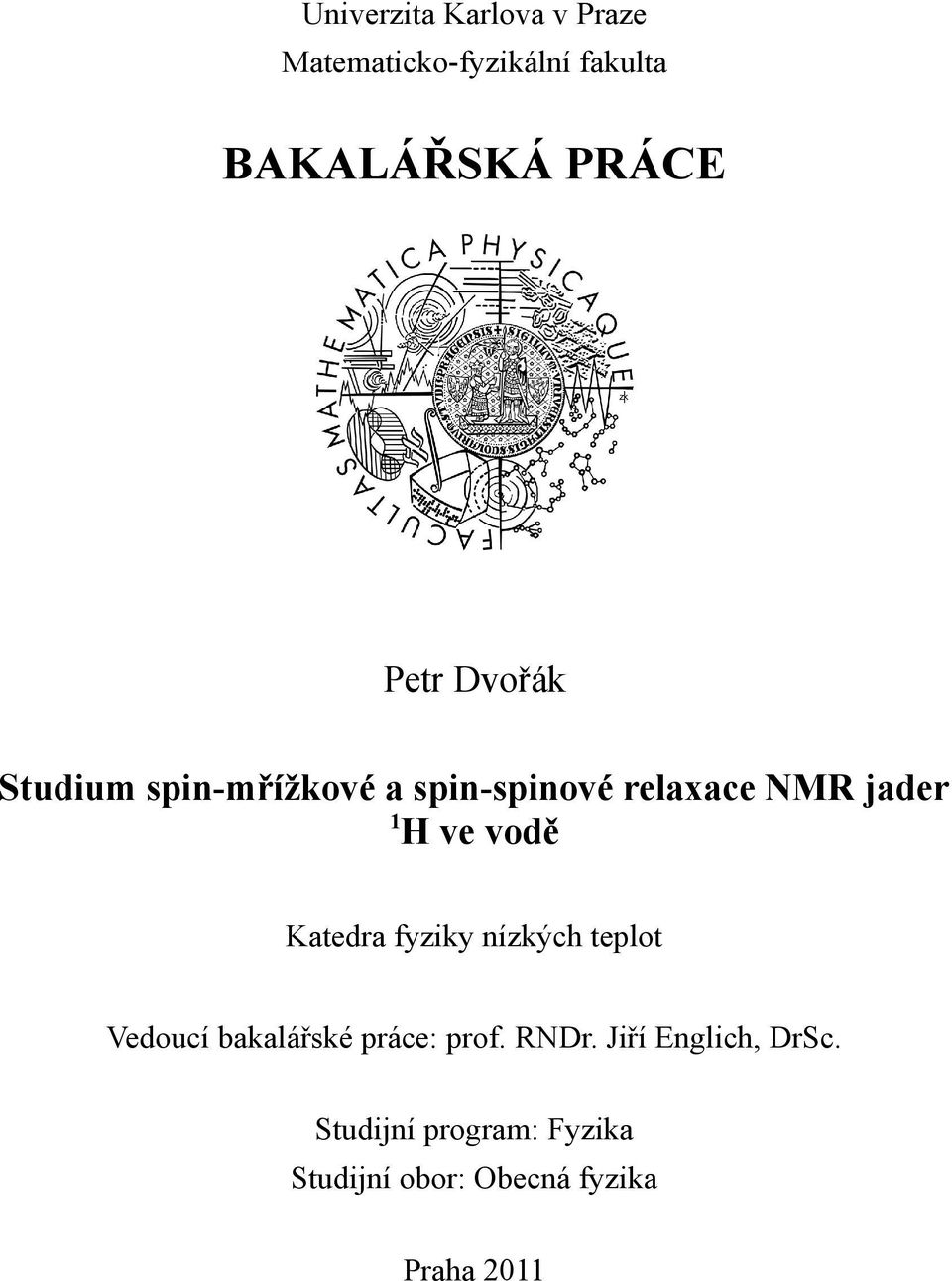 Univerzita Karlova v Praze
Matematicko-fyzikální fakulta

BAKALÁŘSKÁ PRÁCE

FACULTAS MATHEMATICA PHYSICAQUE

Petr Dvořák

Studium spin-mřížkové a spin-spinové relaxace NMR jader $^1$H ve vodě

Katedra fyziky nízkých teplot

Vedoucí bakalářské práce: prof. RNDr. Jiří Englich, DrSc.

Studijní program: Fyzika
Studijní obor: Obecná fyzika

Praha 2011